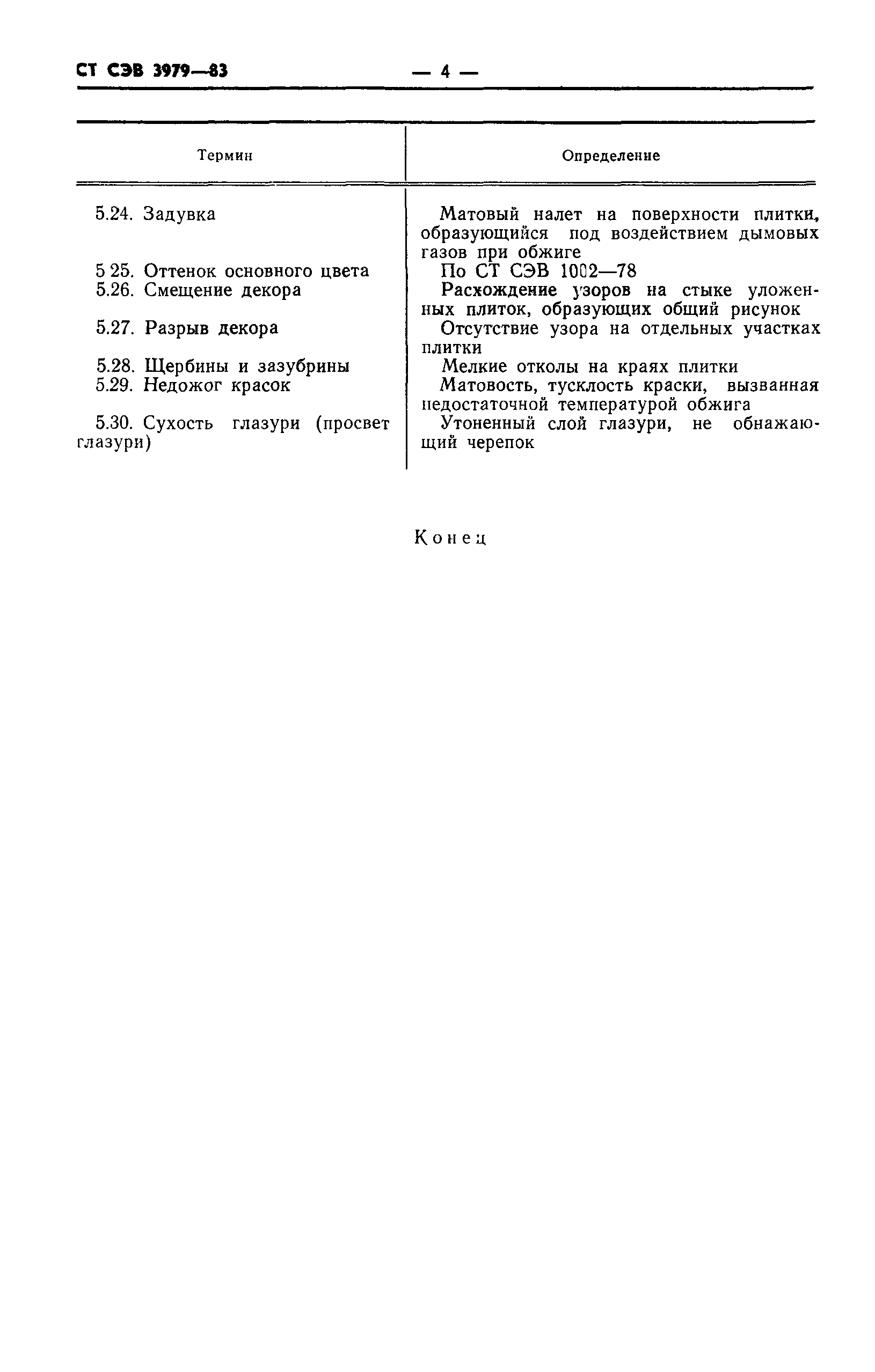 СТ СЭВ 3979—83 — 4 —

| Термин | Определение |
|---|---|
| 5.24. Задувка | Матовый налет на поверхности плитки, образующийся под воздействием дымовых газов при обжиге |
| 5 25. Оттенок основного цвета | По СТ СЭВ 1002—78 |
| 5.26. Смещение декора | Расхождение узоров на стыке уложенных плиток, образующих общий рисунок |
| 5.27. Разрыв декора | Отсутствие узора на отдельных участках плитки |
| 5.28. Щербины и зазубрины | Мелкие отколы на краях плитки |
| 5.29. Недожог красок | Матовость, тусклость краски, вызванная недостаточной температурой обжига |
| 5.30. Сухость глазури (просвет глазури) | Утоненный слой глазури, не обнажающий черепок |

Конец